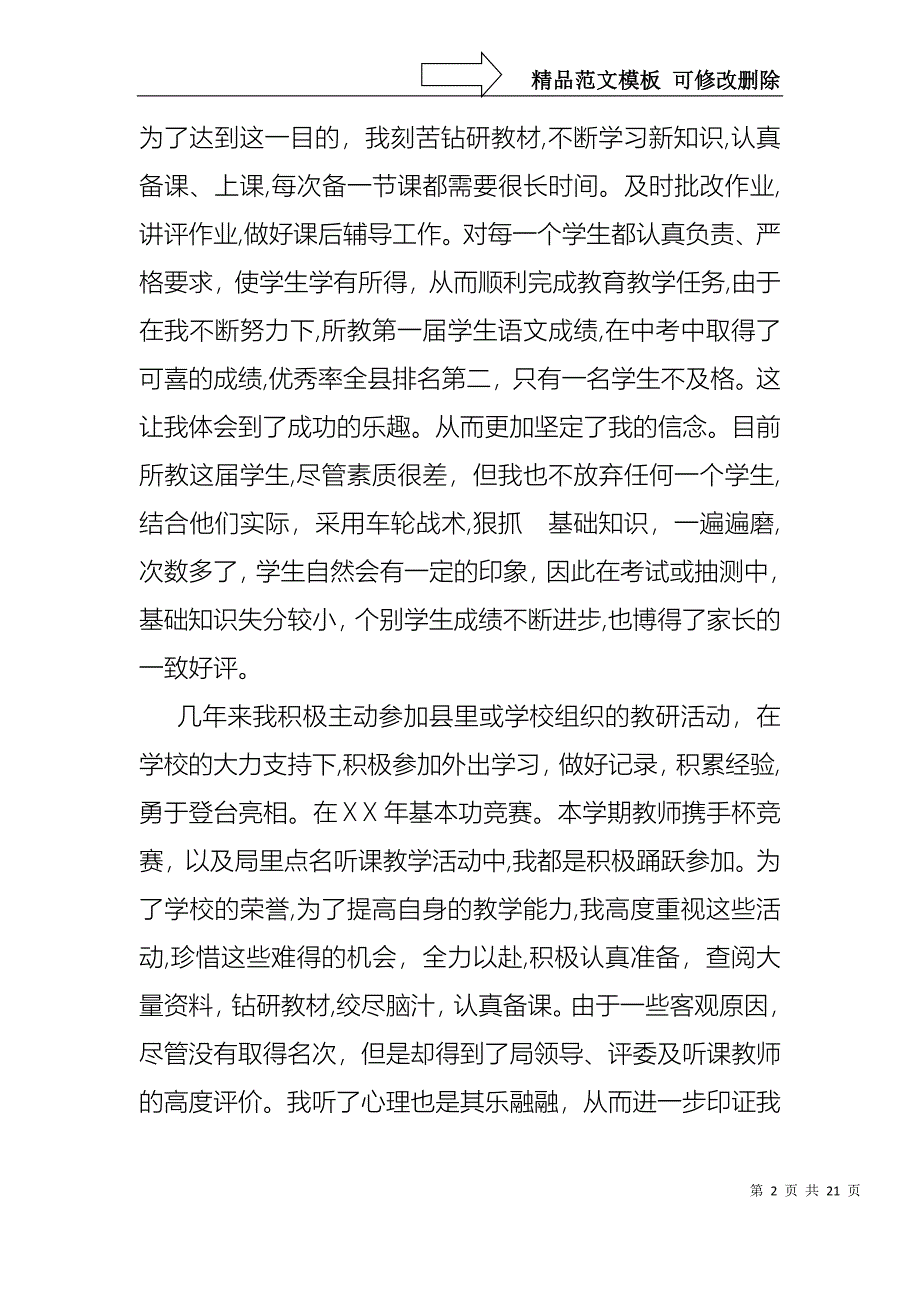 精品范文模板 可修改删除

为了达到这一目的，我刻苦钻研教材,不断学习新知识,认真备课、上课,每次备一节课都需要很长时间。及时批改作业,讲评作业,做好课后辅导工作。对每一个学生都认真负责、严格要求，使学生学有所得，从而顺利完成教育教学任务,由于在我不断努力下,所教第一届学生语文成绩,在中考中取得了可喜的成绩,优秀率全县排名第二，只有一名学生不及格。这让我体会到了成功的乐趣。从而更加坚定了我的信念。目前所教这届学生,尽管素质很差，但我也不放弃任何一个学生,结合他们实际，采用车轮战术,狠抓 基础知识，一遍遍磨,次数多了，学生自然会有一定的印象，因此在考试或抽测中，基础知识失分较小，个别学生成绩不断进步,也博得了家长的一致好评。

几年来我积极主动参加县里或学校组织的教研活动，在学校的大力支持下,积极参加外出学习，做好记录，积累经验,勇于登台亮相。在XX年基本功竞赛。本学期教师携手杯竞赛，以及局里点名听课教学活动中,我都是积极踊跃参加。为了学校的荣誉,为了提高自身的教学能力,我高度重视这些活动,珍惜这些难得的机会，全力以赴,积极认真准备，查阅大量资料，钻研教材,绞尽脑汁，认真备课。由于一些客观原因，尽管没有取得名次，但是却得到了局领导、评委及听课教师的高度评价。我听了心理也是其乐融融，从而进一步印证我

第 2 页 共 21 页